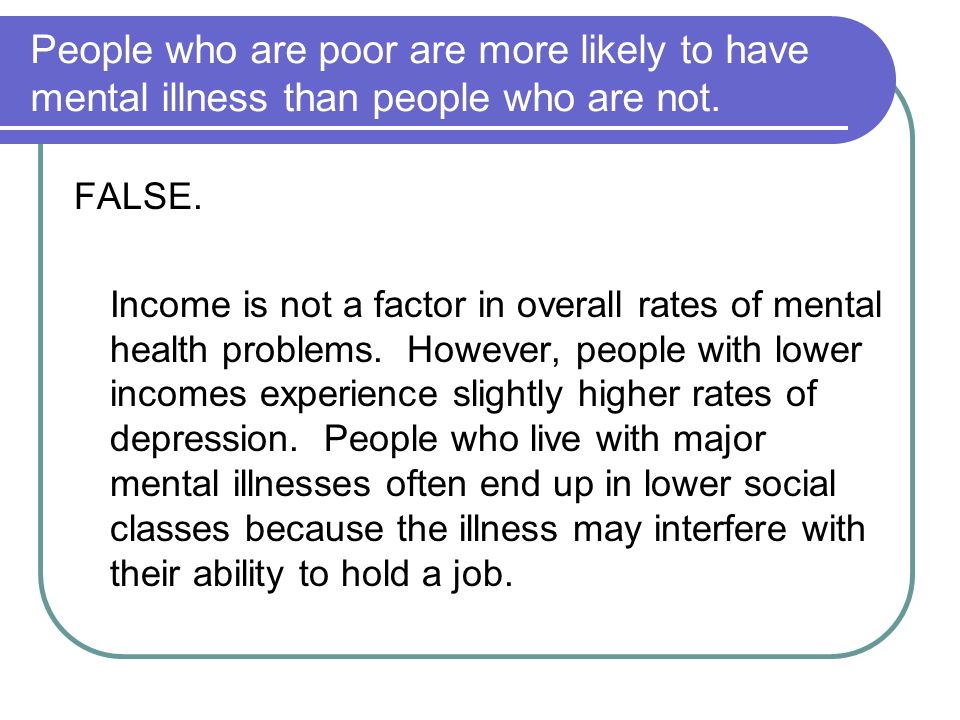 People who are poor are more likely to have mental illness than people who are not.

FALSE.

Income is not a factor in overall rates of mental health problems. However, people with lower incomes experience slightly higher rates of depression. People who live with major mental illnesses often end up in lower social classes because the illness may interfere with their ability to hold a job.